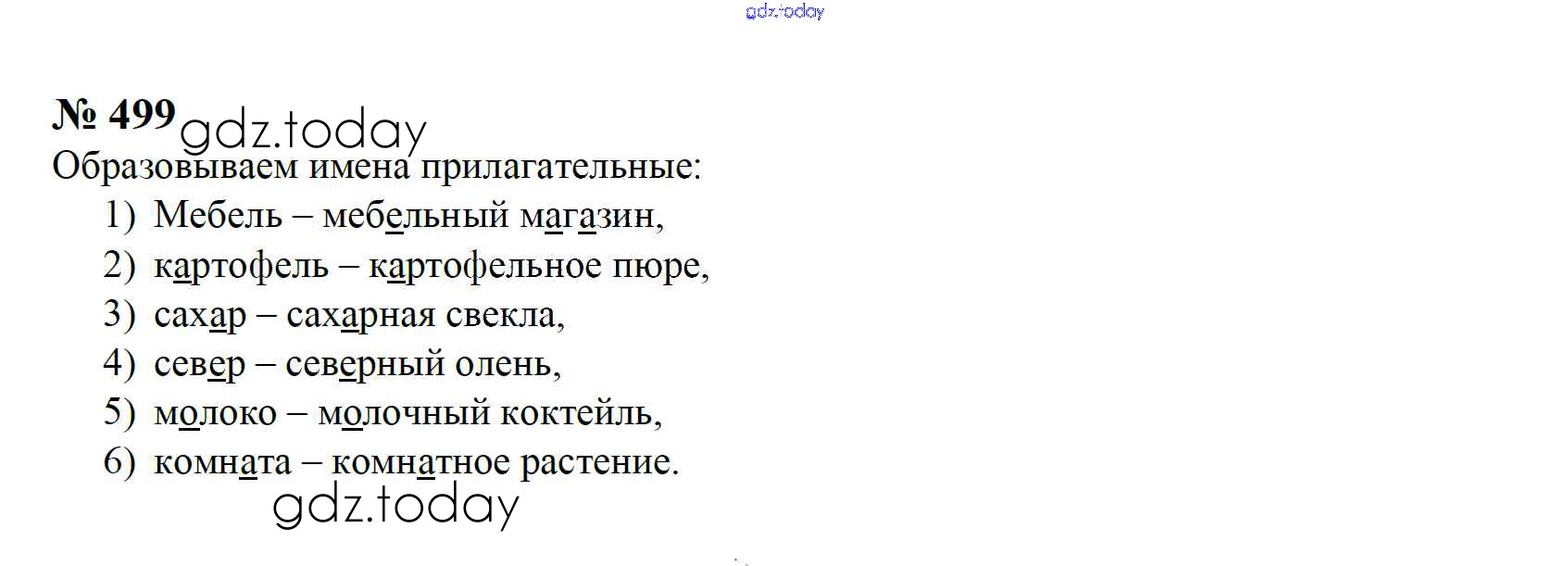 № 499

Образовываем имена прилагательные:

1) Мебель – мебельный магазин,
2) картофель – картофельное пюре,
3) сахар – сахарная свекла,
4) север – северный олень,
5) молоко – молочный коктейль,
6) комната – комнатное растение.

gdz.today